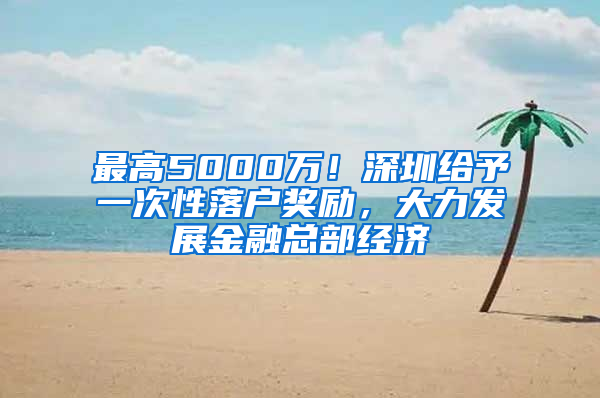 最高5000万！深圳给予一次性落户奖励，大力发展金融总部经济